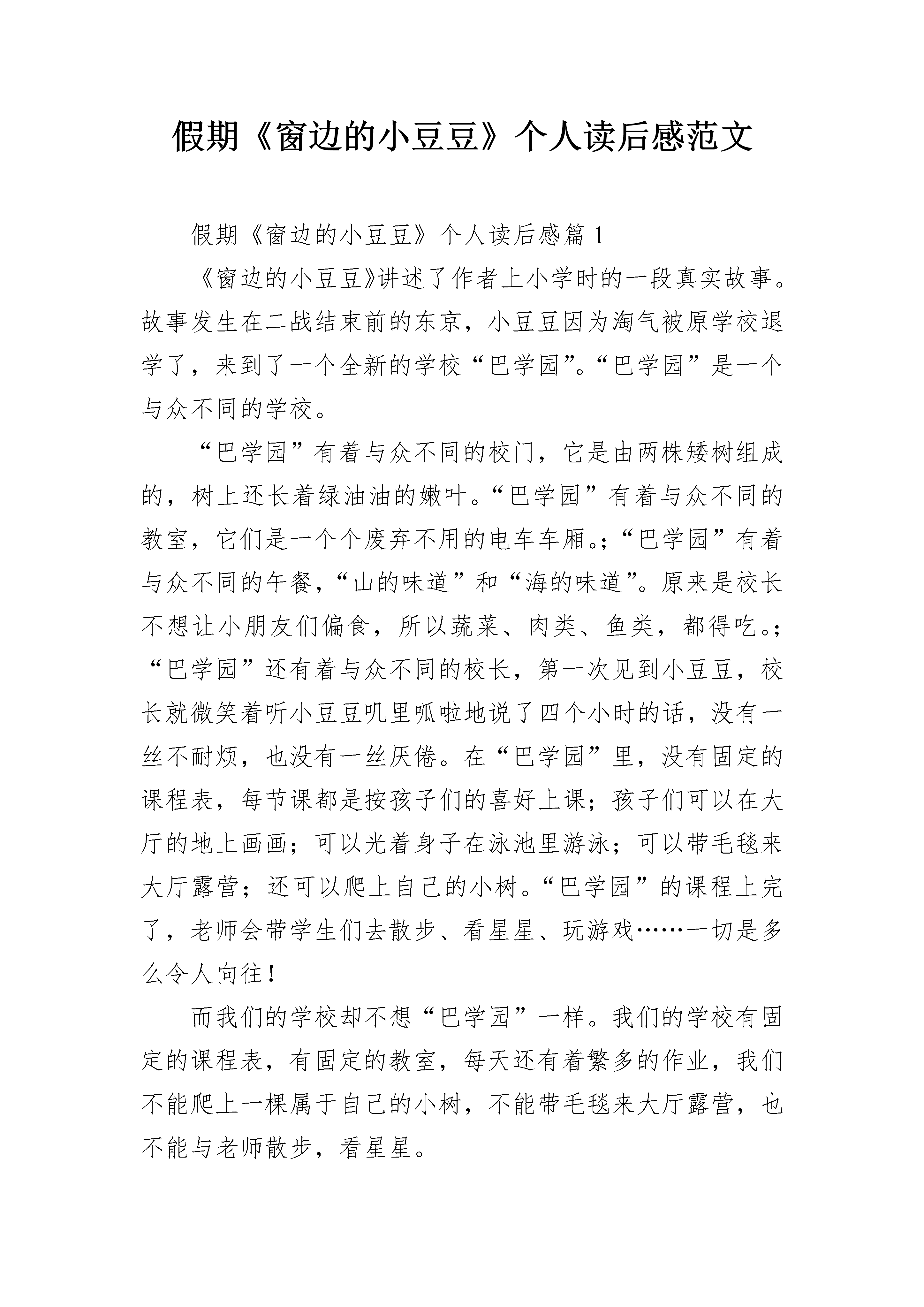 假期《窗边的小豆豆》个人读后感范文

假期《窗边的小豆豆》个人读后感篇 1

《窗边的小豆豆》讲述了作者上小学时的一段真实故事。故事发生在二战结束前的东京，小豆豆因为淘气被原学校退学了，来到了一个全新的学校“巴学园”。“巴学园”是一个与众不同的学校。

“巴学园”有着与众不同的校门，它是由两株矮树组成的，树上还长着绿油油的嫩叶。“巴学园”有着与众不同的教室，它们是一个个废弃不用的电车车厢。;“巴学园”有着与众不同的午餐，“山的味道”和“海的味道”。原来是校长不想让小朋友们偏食，所以蔬菜、肉类、鱼类，都得吃。;“巴学园”还有着与众不同的校长，第一次见到小豆豆，校长就微笑着听小豆豆叽里呱啦地说了四个小时的话，没有一丝不耐烦，也没有一丝厌倦。在“巴学园”里，没有固定的课程表，每节课都是按孩子们的喜好上课；孩子们可以在大厅的地上画画；可以光着身子在泳池里游泳；可以带毛毯来大厅露营；还可以爬上自己的小树。“巴学园”的课程上完了，老师会带学生们去散步、看星星、玩游戏……一切是多么令人向往！

而我们的学校却不想“巴学园”一样。我们的学校有固定的课程表，有固定的教室，每天还有着繁多的作业，我们不能爬上一棵属于自己的小树，不能带毛毯来大厅露营，也不能与老师散步，看星星。